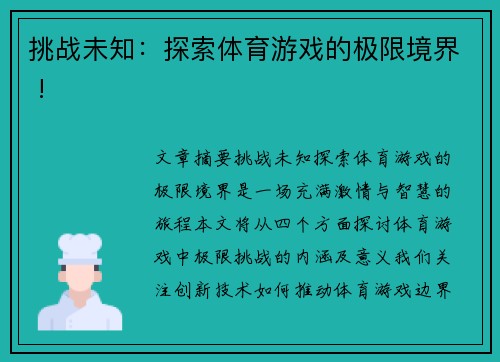 挑战未知：探索体育游戏的极限境界！

文章摘要挑战未知探索体育游戏的极限境界是一场充满激情与智慧的旅程本文将从四个方面探讨体育游戏中极限挑战的内涵及意义我们关注创新技术如何推动体育游戏边界